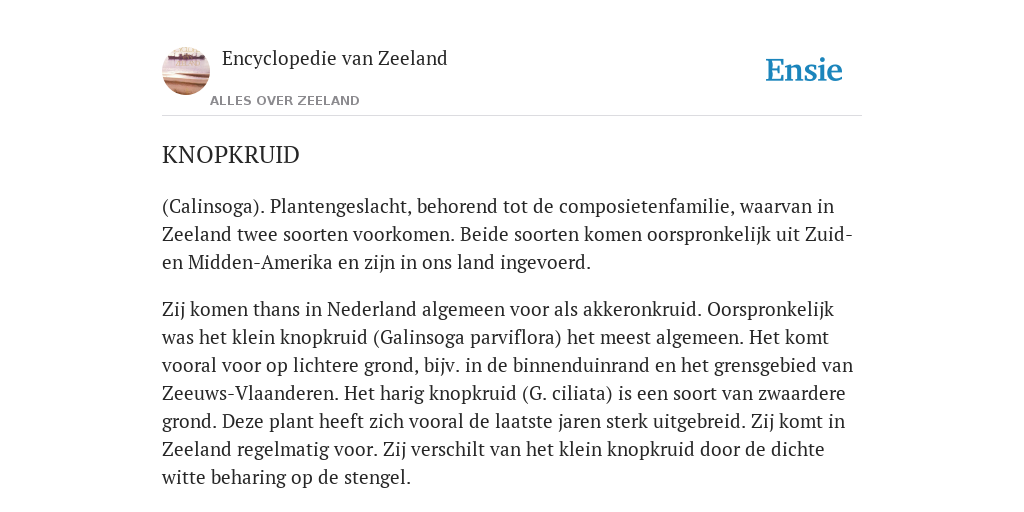 Encyclopedie van Zeeland

ALLES OVER ZEELAND

Ensie

KNOPKRUID

(Calinsoga). Plantengeslacht, behorend tot de composietenfamilie, waarvan in Zeeland twee soorten voorkomen. Beide soorten komen oorspronkelijk uit Zuid- en Midden-Amerika en zijn in ons land ingevoerd.

Zij komen thans in Nederland algemeen voor als akkeronkruid. Oorspronkelijk was het klein knopkruid (Galinsoga parviflora) het meest algemeen. Het komt vooral voor op lichtere grond, bijv. in de binnenduinrand en het grensgebied van Zeeuws-Vlaanderen. Het harig knopkruid (G. ciliata) is een soort van zwaardere grond. Deze plant heeft zich vooral de laatste jaren sterk uitgebreid. Zij komt in Zeeland regelmatig voor. Zij verschilt van het klein knopkruid door de dichte witte beharing op de stengel.